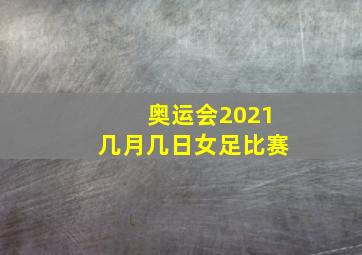 奥运会2021
几月几日女足比赛